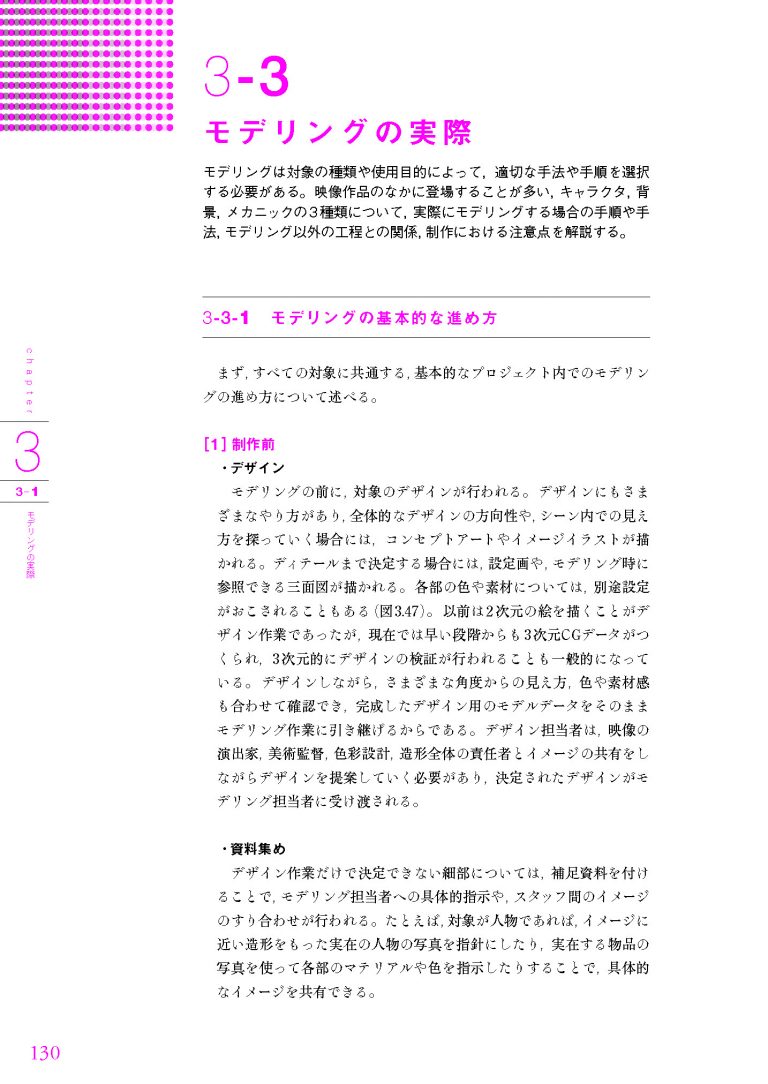 3-3
モデリングの実際

モデリングは対象の種類や使用目的によって，適切な手法や手順を選択する必要がある。映像作品のなかに登場することが多い，キャラクタ，背景，メカニックの３種類について，実際にモデリングする場合の手順や手法，モデリング以外の工程との関係，制作における注意点を解説する。

3-3-1　モデリングの基本的な進め方

まず，すべての対象に共通する，基本的なプロジェクト内でのモデリングの進め方について述べる。

[1] 制作前
・デザイン
モデリングの前に，対象のデザインが行われる。デザインにもさまざまなやり方があり，全体的なデザインの方向性や，シーン内での見え方を探っていく場合には，コンセプトアートやイメージイラストが描かれる。ディテールまで決定する場合には，設定画や，モデリング時に参照できる三面図が描かれる。各部の色や素材については，別途設定がおこされることもある（図3.47）。以前は2次元の絵を描くことがデザイン作業であったが，現在では早い段階からも3次元CGデータがつくられ，3次元的にデザインの検証が行われることも一般的になっている。デザインしながら，さまざまな角度からの見え方，色や素材感も合わせて確認でき，完成したデザイン用のモデルデータをそのままモデリング作業に引き継げるからである。デザイン担当者は，映像の演出家，美術監督，色彩設計，造形全体の責任者とイメージの共有をしながらデザインを提案していく必要があり，決定されたデザインがモデリング担当者に受け渡される。

・資料集め
デザイン作業だけで決定できない細部については，補足資料を付けることで，モデリング担当者への具体的指示や，スタッフ間のイメージのすり合わせが行われる。たとえば，対象が人物であれば，イメージに近い造形をもった実在の人物の写真を指針にしたり，実在する物品の写真を使って各部のマテリアルや色を指示したりすることで，具体的なイメージを共有できる。

chapter
3
3-1
モデリングの実際

130